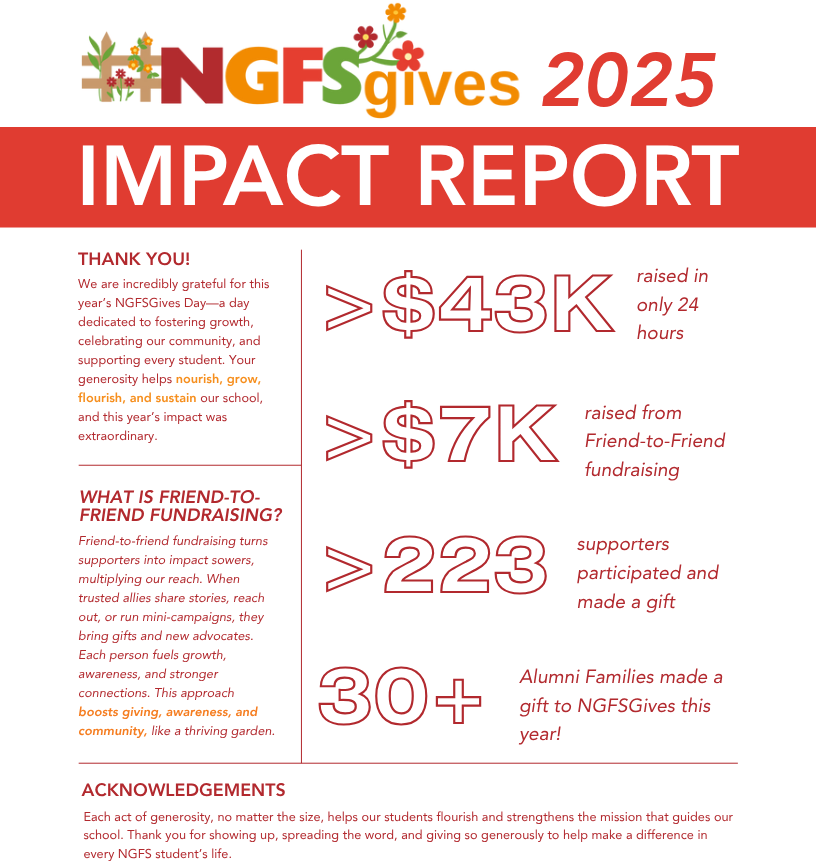 #NGFSgives 2025

IMPACT REPORT

THANK YOU!

We are incredibly grateful for this year's NGFSGives Day—a day dedicated to fostering growth, celebrating our community, and supporting every student. Your generosity helps nourish, grow, flourish, and sustain our school, and this year's impact was extraordinary.

WHAT IS FRIEND-TO-FRIEND FUNDRAISING?

Friend-to-friend fundraising turns supporters into impact sowers, multiplying our reach. When trusted allies share stories, reach out, or run mini-campaigns, they bring gifts and new advocates. Each person fuels growth, awareness, and stronger connections. This approach boosts giving, awareness, and community, like a thriving garden.

>$43K raised in only 24 hours

>$7K raised from Friend-to-Friend fundraising

>223 supporters participated and made a gift

30+ Alumni Families made a gift to NGFSGives this year!

ACKNOWLEDGEMENTS

Each act of generosity, no matter the size, helps our students flourish and strengthens the mission that guides our school. Thank you for showing up, spreading the word, and giving so generously to help make a difference in every NGFS student's life.